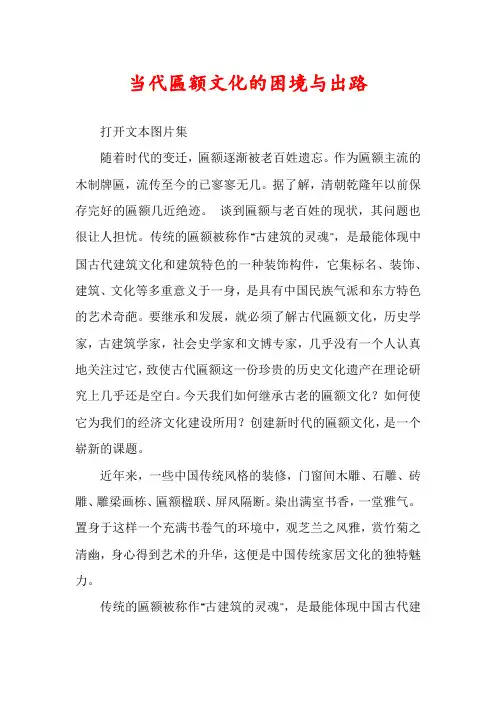 当代匾额文化的困境与出路

打开文本图片集

随着时代的变迁，匾额逐渐被老百姓遗忘。作为匾额主流的木制牌匾，流传至今的已寥寥无几。据了解，清朝乾隆年以前保存完好的匾额几近绝迹。 谈到匾额与老百姓的现状，其问题也很让人担忧。传统的匾额被称作"古建筑的灵魂"，是最能体现中国古代建筑文化和建筑特色的一种装饰构件，它集标名、装饰、建筑、文化等多重意义于一身，是具有中国民族气派和东方特色的艺术奇葩。要继承和发展，就必须了解古代匾额文化，历史学家，古建筑学家，社会史学家和文博专家，几乎没有一个人认真地关注过它，致使古代匾额这一份珍贵的历史文化遗产在理论研究上几乎还是空白。今天我们如何继承古老的匾额文化？如何使它为我们的经济文化建设所用？创建新时代的匾额文化，是一个崭新的课题。

近年来，一些中国传统风格的装修，门窗间木雕、石雕、砖雕、雕梁画栋、匾额楹联、屏风隔断。染出满室书香，一堂雅气。置身于这样一个充满书卷气的环境中，观芝兰之风雅，赏竹菊之清幽，身心得到艺术的升华，这便是中国传统家居文化的独特魅力。

传统的匾额被称作"古建筑的灵魂"，是最能体现中国古代建